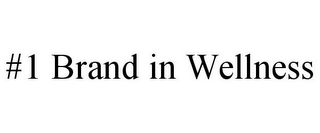 #1 Brand in Wellness